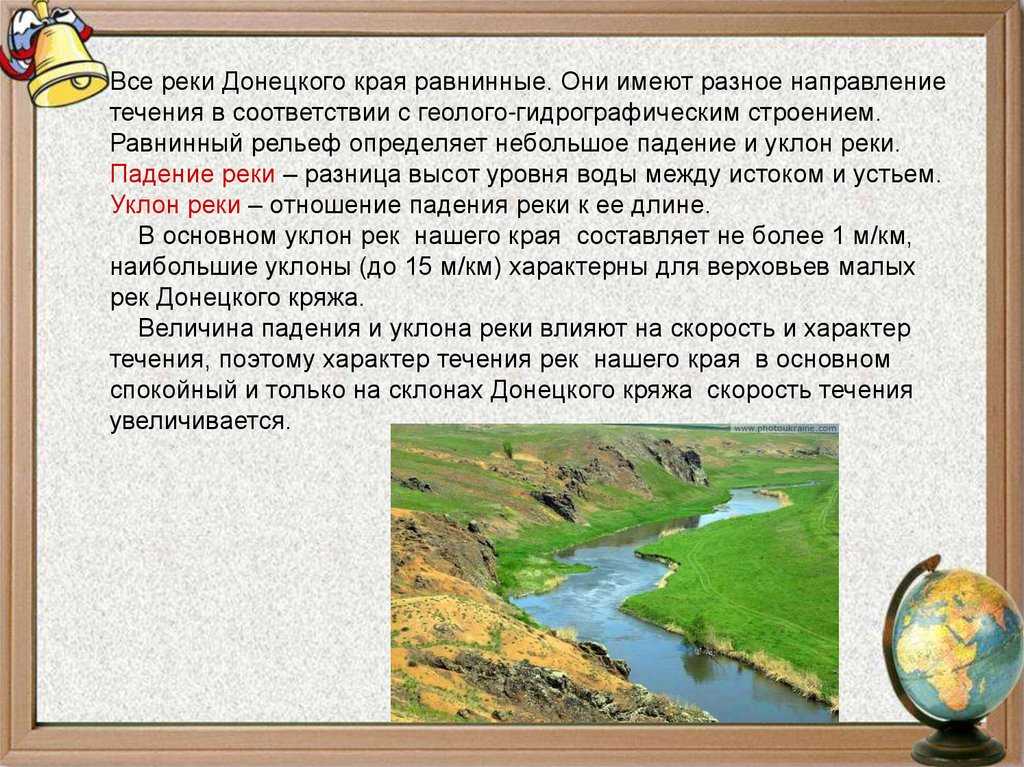 Все реки Донецкого края равнинные. Они имеют разное направление течения в соответствии с геолого-гидрографическим строением. Равнинный рельеф определяет небольшое падение и уклон реки.
Падение реки – разница высот уровня воды между истоком и устьем.
Уклон реки – отношение падения реки к ее длине.

В основном уклон рек нашего края составляет не более 1 м/км, наибольшие уклоны (до 15 м/км) характерны для верховьев малых рек Донецкого кряжа.

Величина падения и уклона реки влияют на скорость и характер течения, поэтому характер течения рек нашего края в основном спокойный и только на склонах Донецкого кряжа скорость течения увеличивается.

www.photoukraine.com